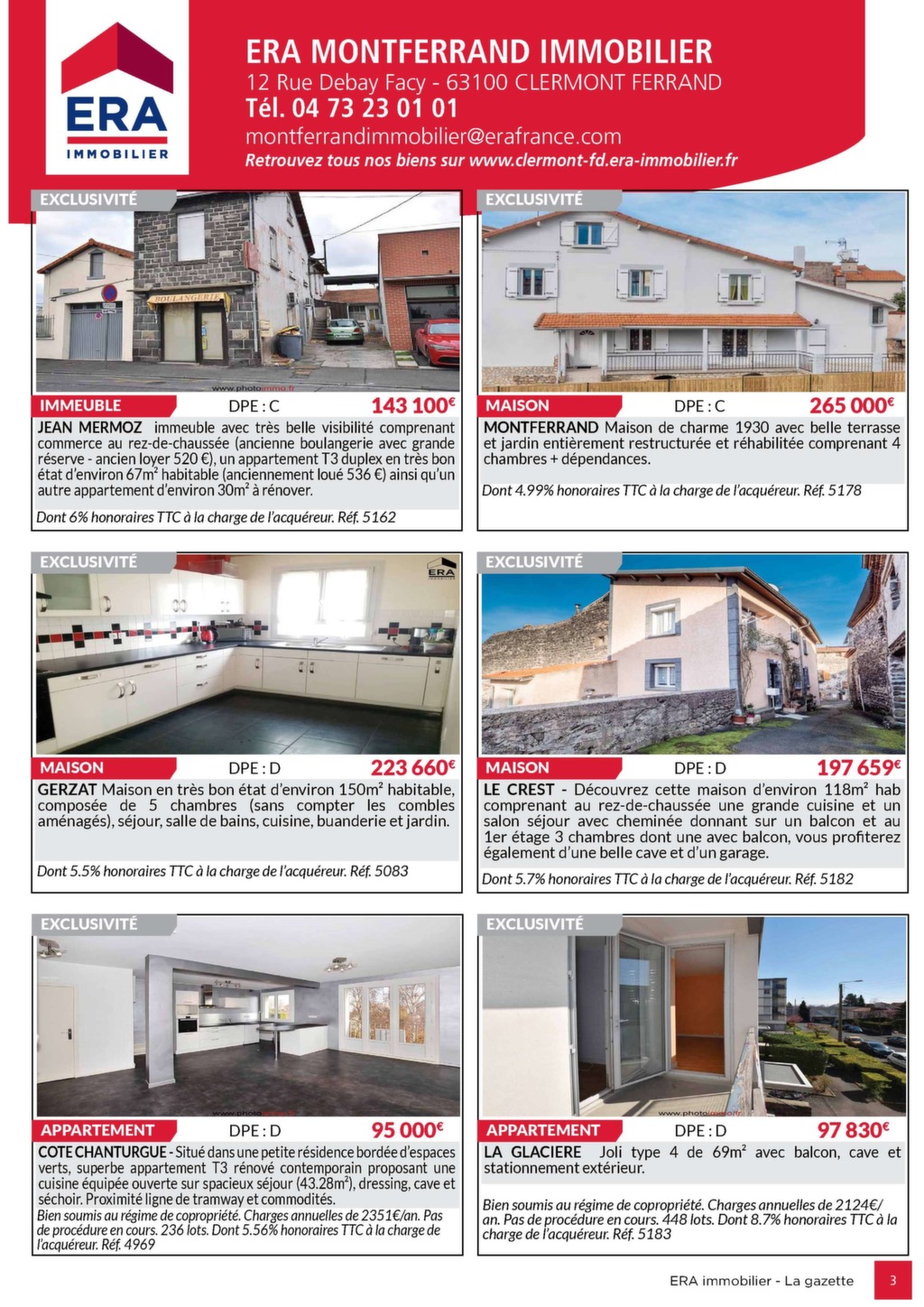 ERA
IMMOBILIER

ERA MONTFERRAND IMMOBILIER
12 Rue Debay Facy - 63100 CLERMONT FERRAND
Tél. 04 73 23 01 01
montferrandimmobilier@erafrance.com
Retrouvez tous nos biens sur www.clermont-fd.era-immobilier.fr

EXCLUSIVITÉ
BOULANGERIE
www.photoimmo.fr
IMMEUBLE DPE : C 143 100€
JEAN MERMOZ immeuble avec très belle visibilité comprenant commerce au rez-de-chaussée (ancienne boulangerie avec grande réserve - ancien loyer 520 €), un appartement T3 duplex en très bon état d'environ 67m² habitable (anciennement loué 536 €) ainsi qu'un autre appartement d'environ 30m² à rénover.
Dont 6% honoraires TTC à la charge de l'acquéreur. Réf. 5162

EXCLUSIVITÉ
MAISON DPE : C 265 000€
MONTFERRAND Maison de charme 1930 avec belle terrasse et jardin entièrement restructurée et réhabilitée comprenant 4 chambres + dépendances.
Dont 4.99% honoraires TTC à la charge de l'acquéreur. Réf. 5178

EXCLUSIVITÉ
ERA
MAISON DPE : D 223 660€
GERZAT Maison en très bon état d'environ 150m² habitable, composée de 5 chambres (sans compter les combles aménagés), séjour, salle de bains, cuisine, buanderie et jardin.
Dont 5.5% honoraires TTC à la charge de l'acquéreur. Réf. 5083

EXCLUSIVITÉ
MAISON DPE : D 197 659€
LE CREST - Découvrez cette maison d'environ 118m² hab comprenant au rez-de-chaussée une grande cuisine et un salon séjour avec cheminée donnant sur un balcon et au 1er étage 3 chambres dont une avec balcon, vous profiterez également d'une belle cave et d'un garage.
Dont 5.7% honoraires TTC à la charge de l'acquéreur. Réf. 5182

EXCLUSIVITÉ
www.photoimmo.fr
APPARTEMENT DPE : D 95 000€
COTE CHANTURGUE - Situé dans une petite résidence bordée d'espaces verts, superbe appartement T3 rénové contemporain proposant une cuisine équipée ouverte sur spacieux séjour (43.28m²), dressing, cave et séchoir. Proximité ligne de tramway et commodités.
Bien soumis au régime de copropriété. Charges annuelles de 2351€/an. Pas de procédure en cours. 236 lots. Dont 5.56% honoraires TTC à la charge de l'acquéreur. Réf. 4969

EXCLUSIVITÉ
www.photoimmo.fr
APPARTEMENT DPE : D 97 830€
LA GLACIERE Joli type 4 de 69m² avec balcon, cave et stationnement extérieur.
Bien soumis au régime de copropriété. Charges annuelles de 2124€/an. Pas de procédure en cours. 448 lots. Dont 8.7% honoraires TTC à la charge de l'acquéreur. Réf. 5183

ERA immobilier - La gazette 3